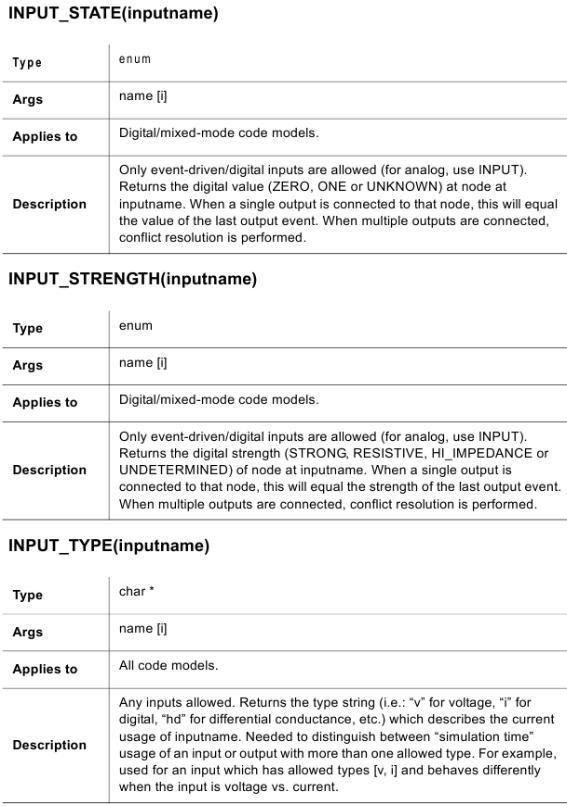 INPUT_STATE(inputname)

| Type | enum |
|---|---|
| Args | name [i] |
| Applies to | Digital/mixed-mode code models. |
| Description | Only event-driven/digital inputs are allowed (for analog, use INPUT). Returns the digital value (ZERO, ONE or UNKNOWN) at node at inputname. When a single output is connected to that node, this will equal the value of the last output event. When multiple outputs are connected, conflict resolution is performed. |

INPUT_STRENGTH(inputname)

| Type | enum |
|---|---|
| Args | name [i] |
| Applies to | Digital/mixed-mode code models. |
| Description | Only event-driven/digital inputs are allowed (for analog, use INPUT). Returns the digital strength (STRONG, RESISTIVE, HI_IMPEDANCE or UNDETERMINED) of node at inputname. When a single output is connected to that node, this will equal the strength of the last output event. When multiple outputs are connected, conflict resolution is performed. |

INPUT_TYPE(inputname)

| Type | char * |
|---|---|
| Args | name [i] |
| Applies to | All code models. |
| Description | Any inputs allowed. Returns the type string (i.e.: “v” for voltage, “i” for digital, “hd” for differential conductance, etc.) which describes the current usage of inputname. Needed to distinguish between “simulation time” usage of an input or output with more than one allowed type. For example, used for an input which has allowed types [v, i] and behaves differently when the input is voltage vs. current. |